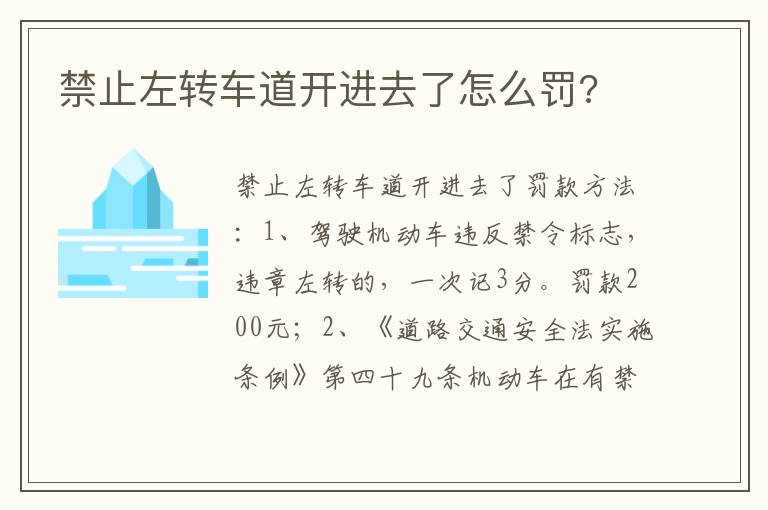 禁止左转车道开进去了怎么罚?

禁止左转车道开进去了罚款方法：1、驾驶机动车违反禁令标志，违章左转的，一次记3分。罚款200元；2、《道路交通安全法实施条例》第四十九条机动车在有禁